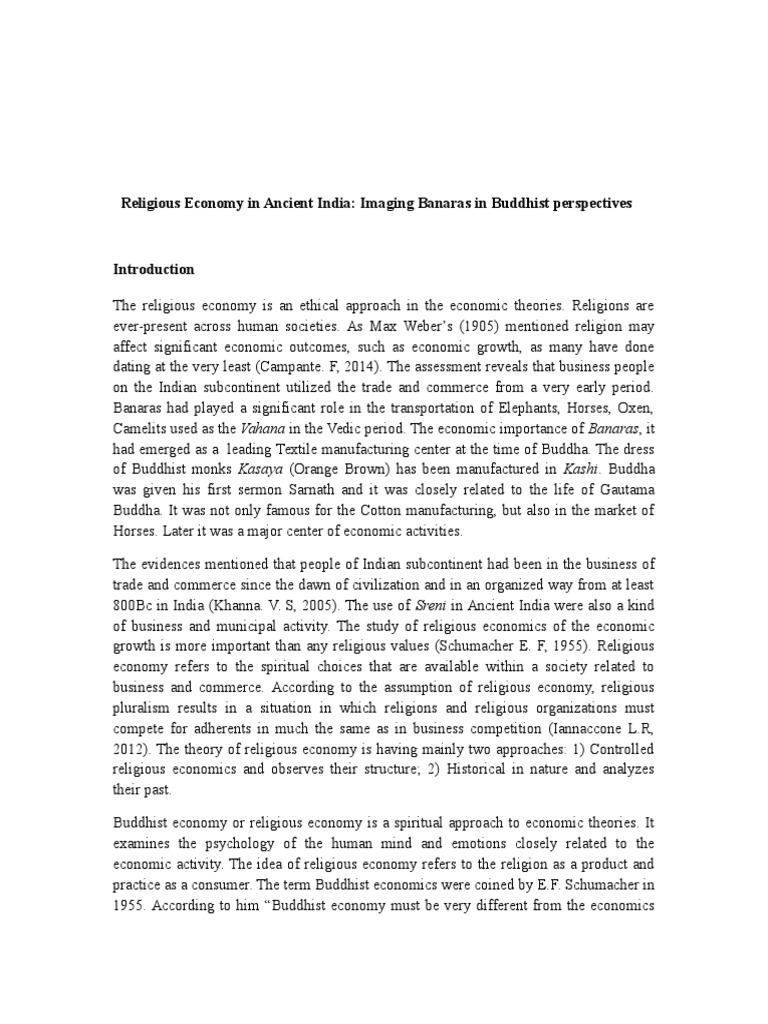 Religious Economy in Ancient India: Imaging Banaras in Buddhist perspectives

Introduction

The religious economy is an ethical approach in the economic theories. Religions are ever-present across human societies. As Max Weber's (1905) mentioned religion may affect significant economic outcomes, such as economic growth, as many have done dating at the very least (Campante. F, 2014). The assessment reveals that business people on the Indian subcontinent utilized the trade and commerce from a very early period. Banaras had played a significant role in the transportation of Elephants, Horses, Oxen, Camelits used as the Vahana in the Vedic period. The economic importance of Banaras, it had emerged as a leading Textile manufacturing center at the time of Buddha. The dress of Buddhist monks Kasaya (Orange Brown) has been manufactured in Kashi. Buddha was given his first sermon Sarnath and it was closely related to the life of Gautama Buddha. It was not only famous for the Cotton manufacturing, but also in the market of Horses. Later it was a major center of economic activities.

The evidences mentioned that people of Indian subcontinent had been in the business of trade and commerce since the dawn of civilization and in an organized way from at least 800Bc in India (Khanna. V. S, 2005). The use of Sreni in Ancient India were also a kind of business and municipal activity. The study of religious economics of the economic growth is more important than any religious values (Schumacher E. F, 1955). Religious economy refers to the spiritual choices that are available within a society related to business and commerce. According to the assumption of religious economy, religious pluralism results in a situation in which religions and religious organizations must compete for adherents in much the same as in business competition (Iannaccone L.R, 2012). The theory of religious economy is having mainly two approaches: 1) Controlled religious economics and observes their structure; 2) Historical in nature and analyzes their past.

Buddhist economy or religious economy is a spiritual approach to economic theories. It examines the psychology of the human mind and emotions closely related to the economic activity. The idea of religious economy refers to the religion as a product and practice as a consumer. The term Buddhist economics were coined by E.F. Schumacher in 1955. According to him "Buddhist economy must be very different from the economics